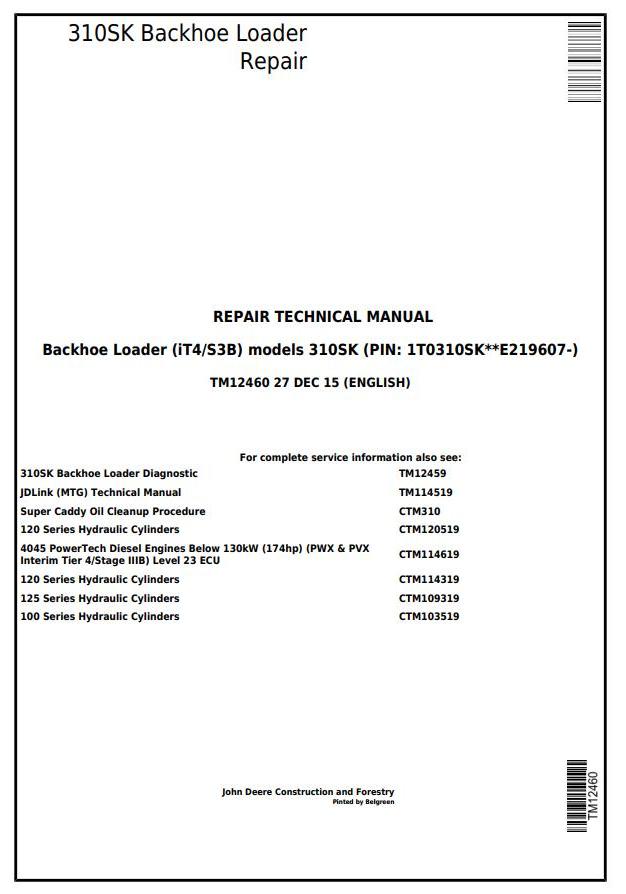 310SK Backhoe Loader
Repair

REPAIR TECHNICAL MANUAL

Backhoe Loader (iT4/S3B) models 310SK (PIN: 1T0310SK**E219607-)

TM12460 27 DEC 15 (ENGLISH)

For complete service information also see:

| | |
|---|---|
| 310SK Backhoe Loader Diagnostic | TM12459 |
| JDLink (MTG) Technical Manual | TM114519 |
| Super Caddy Oil Cleanup Procedure | CTM310 |
| 120 Series Hydraulic Cylinders | CTM120519 |
| 4045 PowerTech Diesel Engines Below 130kW (174hp) (PWX & PVX Interim Tier 4/Stage IIIB) Level 23 ECU | CTM114619 |
| 120 Series Hydraulic Cylinders | CTM114319 |
| 125 Series Hydraulic Cylinders | CTM109319 |
| 100 Series Hydraulic Cylinders | CTM103519 |

John Deere Construction and Forestry
Pinted by Belgreen

TM12460